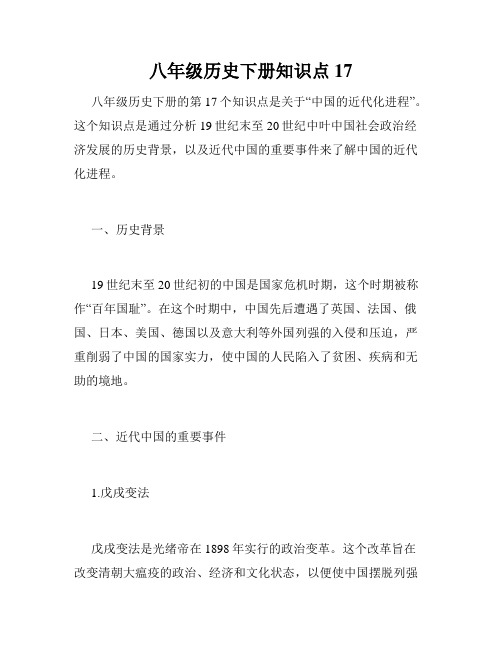 八年级历史下册知识点 17

八年级历史下册的第 17 个知识点是关于“中国的近代化进程”。这个知识点是通过分析 19 世纪末至 20 世纪中叶中国社会政治经济发展的历史背景，以及近代中国的重要事件来了解中国的近代化进程。

一、历史背景

19 世纪末至 20 世纪初的中国是国家危机时期，这个时期被称作“百年国耻”。在这个时期中，中国先后遭遇了英国、法国、俄国、日本、美国、德国以及意大利等外国列强的入侵和压迫，严重削弱了中国的国家实力，使中国的人民陷入了贫困、疾病和无助的境地。

二、近代中国的重要事件

1.戊戌变法

戊戌变法是光绪帝在 1898 年实行的政治变革。这个改革旨在改变清朝大瘟疫的政治、经济和文化状态，以便使中国摆脱列强